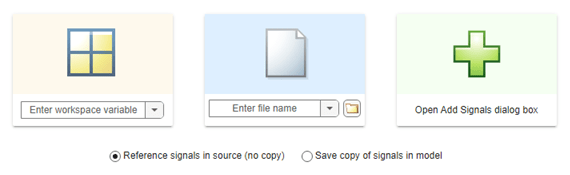 Enter workspace variable

Enter file name

Open Add Signals dialog box

Reference signals in source (no copy) Save copy of signals in model